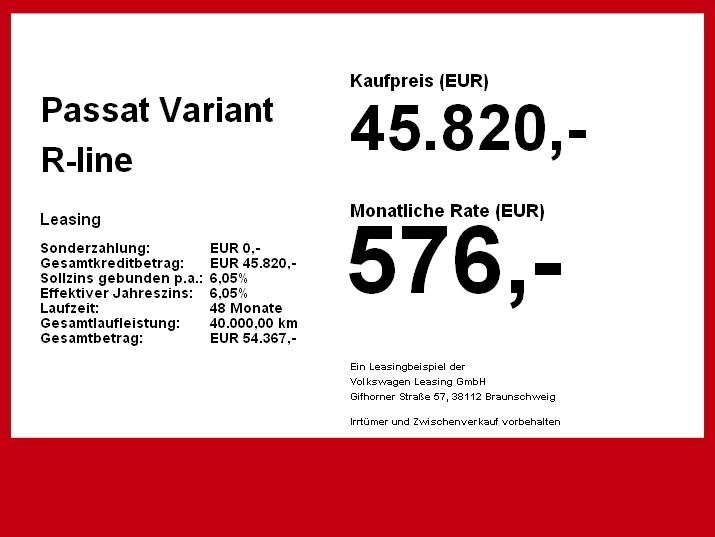 Passat Variant
R-line

Leasing

Sonderzahlung: EUR 0,-
Gesamtkreditbetrag: EUR 45.820,-
Sollzins gebunden p.a.: 6,05%
Effektiver Jahreszins: 6,05%
Laufzeit: 48 Monate
Gesamtlaufleistung: 40.000,00 km
Gesamtbetrag: EUR 54.367,-

Kaufpreis (EUR)
45.820,-

Monatliche Rate (EUR)
576,-

Ein Leasingbeispiel der
Volkswagen Leasing GmbH
Gifhorner Straße 57, 38112 Braunschweig

Irrtümer und Zwischenverkauf vorbehalten